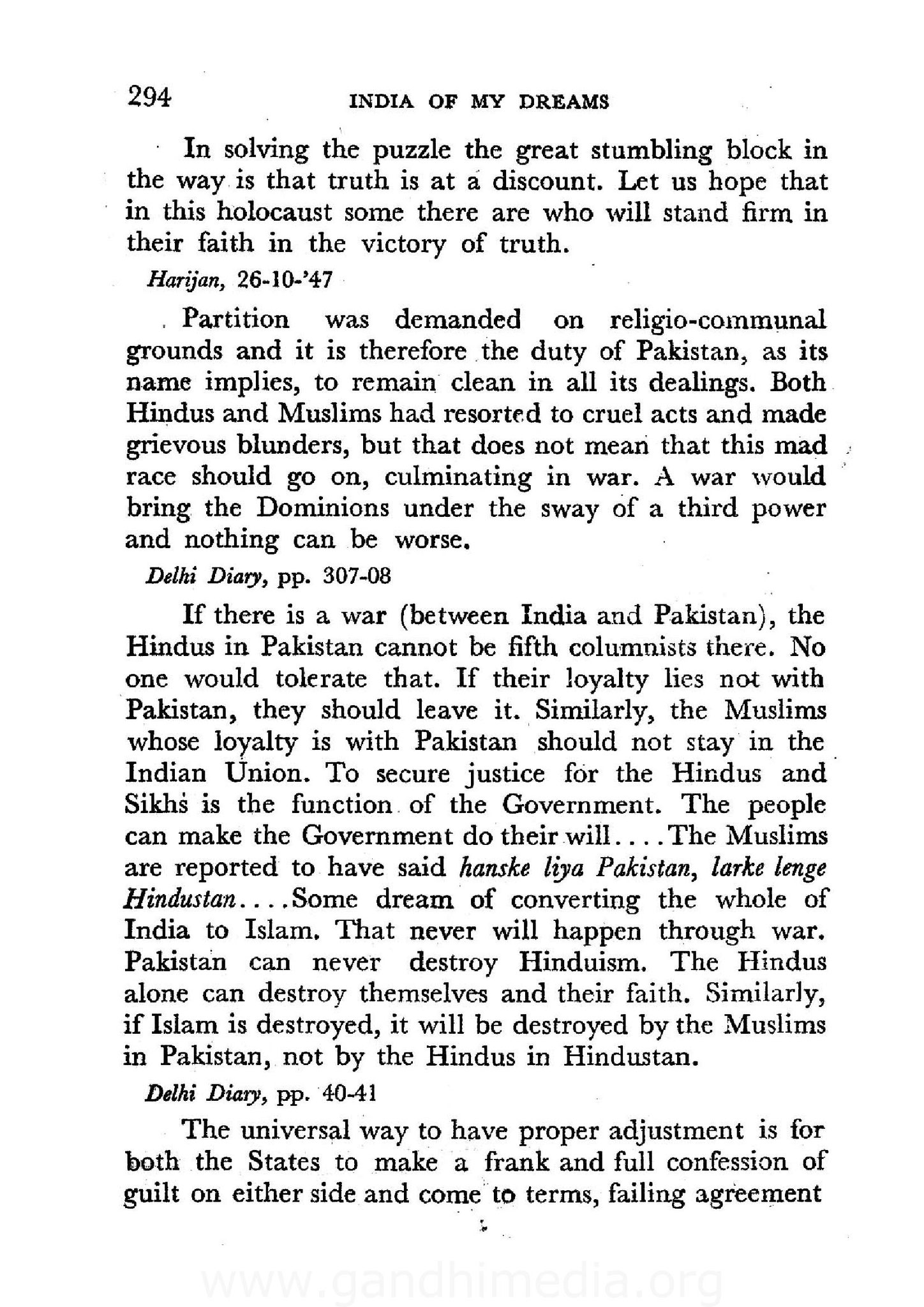 294 INDIA OF MY DREAMS

In solving the puzzle the great stumbling block in the way is that truth is at a discount. Let us hope that in this holocaust some there are who will stand firm in their faith in the victory of truth.

Harijan, 26-10-'47

Partition was demanded on religio-communal grounds and it is therefore the duty of Pakistan, as its name implies, to remain clean in all its dealings. Both Hindus and Muslims had resorted to cruel acts and made grievous blunders, but that does not mean that this mad race should go on, culminating in war. A war would bring the Dominions under the sway of a third power and nothing can be worse.

Delhi Diary, pp. 307-08

If there is a war (between India and Pakistan), the Hindus in Pakistan cannot be fifth columnists there. No one would tolerate that. If their loyalty lies not with Pakistan, they should leave it. Similarly, the Muslims whose loyalty is with Pakistan should not stay in the Indian Union. To secure justice for the Hindus and Sikhs is the function of the Government. The people can make the Government do their will....The Muslims are reported to have said hanske liya Pakistan, larke lenge Hindustan....Some dream of converting the whole of India to Islam. That never will happen through war. Pakistan can never destroy Hinduism. The Hindus alone can destroy themselves and their faith. Similarly, if Islam is destroyed, it will be destroyed by the Muslims in Pakistan, not by the Hindus in Hindustan.

Delhi Diary, pp. 40-41

The universal way to have proper adjustment is for both the States to make a frank and full confession of guilt on either side and come to terms, failing agreement

www.gandhimedia.org